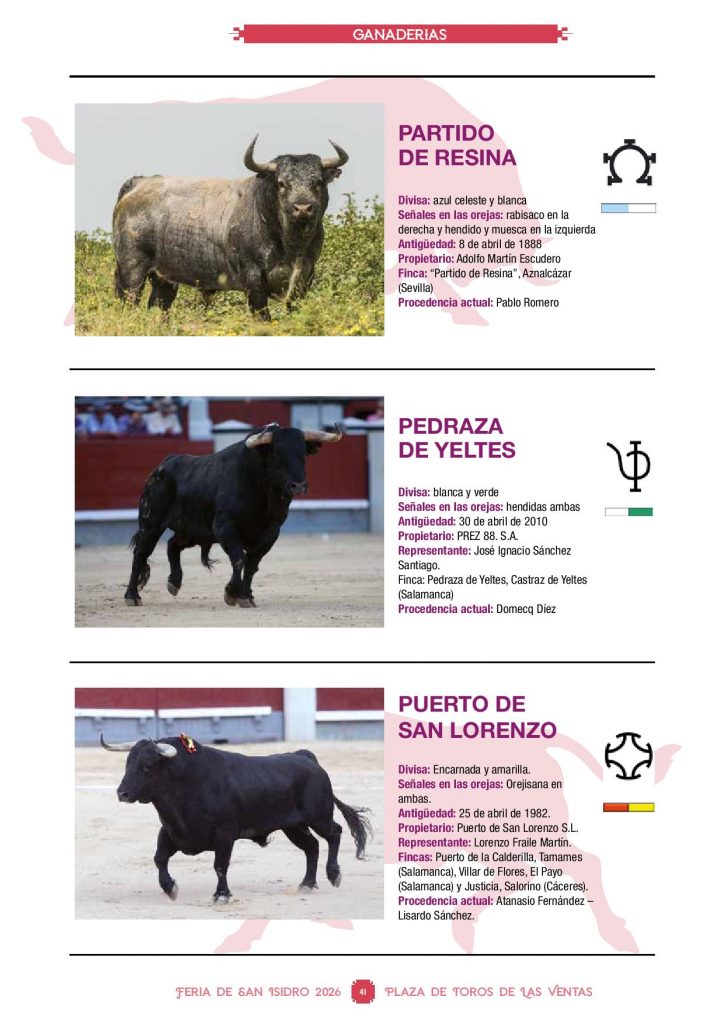 GANADERIAS

PARTIDO
DE RESINA

Divisa: azul celeste y blanca
Señales en las orejas: rabisaco en la derecha y hendido y muesca en la izquierda
Antigüedad: 8 de abril de 1888
Propietario: Adolfo Martín Escudero
Finca: "Partido de Resina", Aznalcázar (Sevilla)
Procedencia actual: Pablo Romero

PEDRAZA
DE YELTES

Divisa: blanca y verde
Señales en las orejas: hendidas ambas
Antigüedad: 30 de abril de 2010
Propietario: PREZ 88. S.A.
Representante: José Ignacio Sánchez Santiago.
Finca: Pedraza de Yeltes, Castraz de Yeltes (Salamanca)
Procedencia actual: Domecq Díez

PUERTO DE
SAN LORENZO

Divisa: Encarnada y amarilla.
Señales en las orejas: Orejisana en ambas.
Antigüedad: 25 de abril de 1982.
Propietario: Puerto de San Lorenzo S.L.
Representante: Lorenzo Fraile Martín.
Fincas: Puerto de la Calderilla, Tamames (Salamanca), Villar de Flores, El Payo (Salamanca) y Justicia, Salorino (Cáceres).
Procedencia actual: Atanasio Fernández – Lisardo Sánchez.

FERIA DE SAN ISIDRO 2026 41 PLAZA DE TOROS DE LAS VENTAS